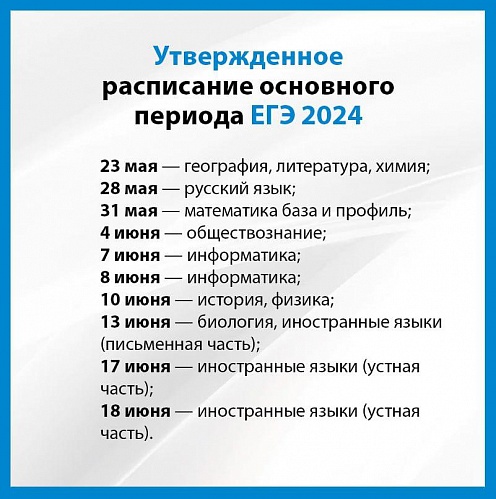 Утвержденное
расписание основного
периода ЕГЭ 2024

23 мая — география, литература, химия;
28 мая — русский язык;
31 мая — математика база и профиль;
4 июня — обществознание;
7 июня — информатика;
8 июня — информатика;
10 июня — история, физика;
13 июня — биология, иностранные языки (письменная часть);
17 июня — иностранные языки (устная часть);
18 июня — иностранные языки (устная часть).